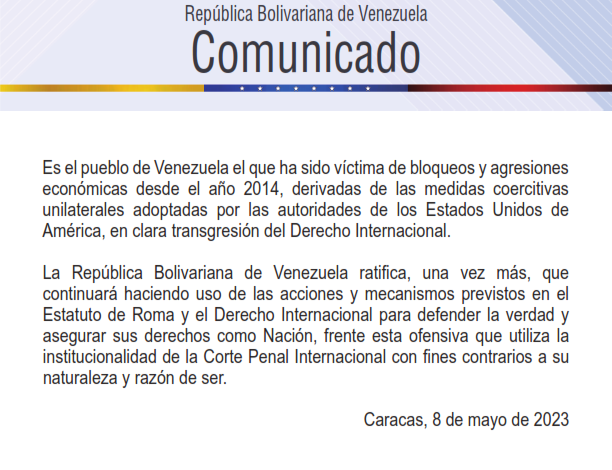 República Bolivariana de Venezuela
Comunicado

Es el pueblo de Venezuela el que ha sido víctima de bloqueos y agresiones económicas desde el año 2014, derivadas de las medidas coercitivas unilaterales adoptadas por las autoridades de los Estados Unidos de América, en clara transgresión del Derecho Internacional.

La República Bolivariana de Venezuela ratifica, una vez más, que continuará haciendo uso de las acciones y mecanismos previstos en el Estatuto de Roma y el Derecho Internacional para defender la verdad y asegurar sus derechos como Nación, frente esta ofensiva que utiliza la institucionalidad de la Corte Penal Internacional con fines contrarios a su naturaleza y razón de ser.

Caracas, 8 de mayo de 2023